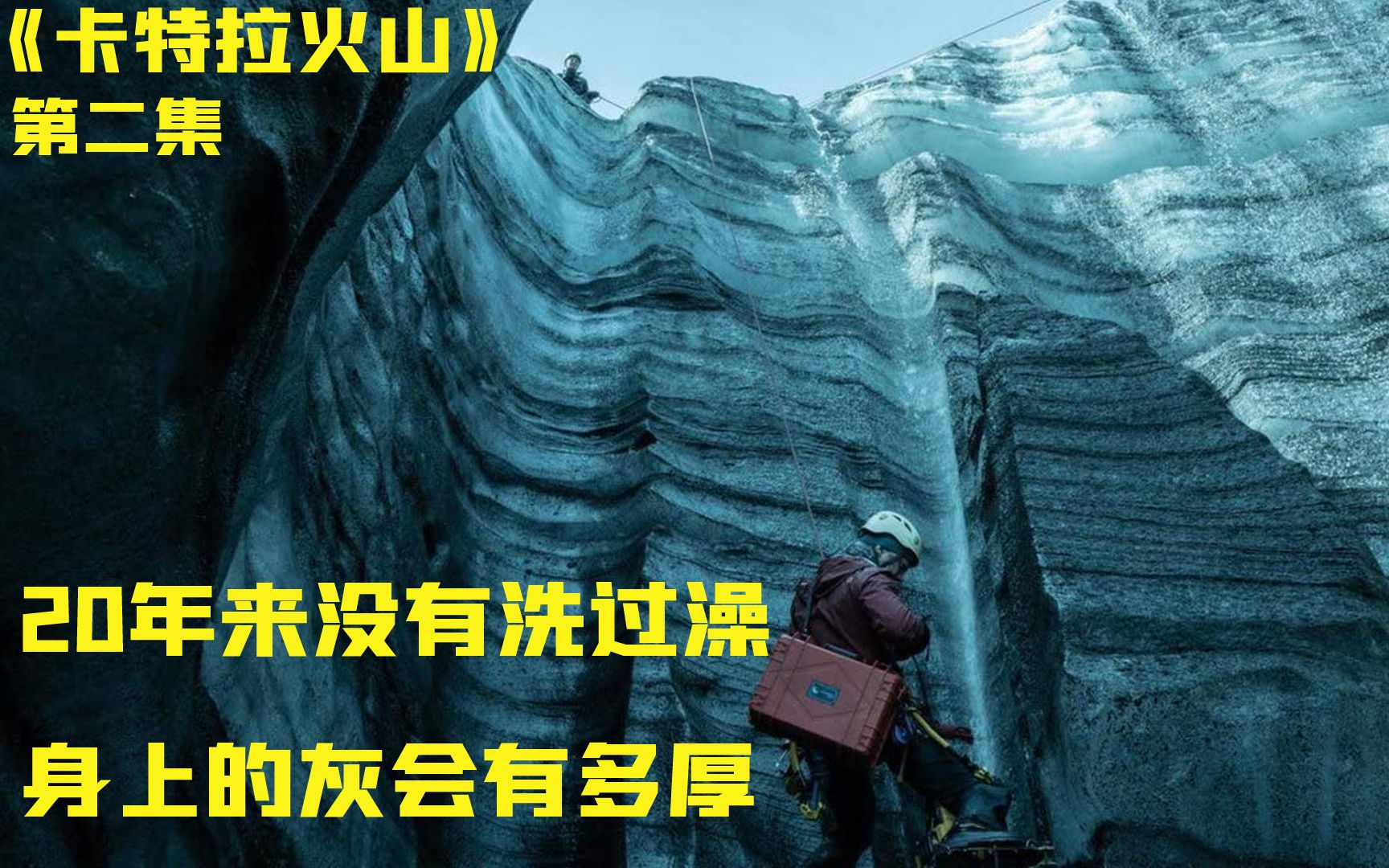 《卡特拉火山》
第二集

20年来没有洗过澡

身上的灰会有多厚